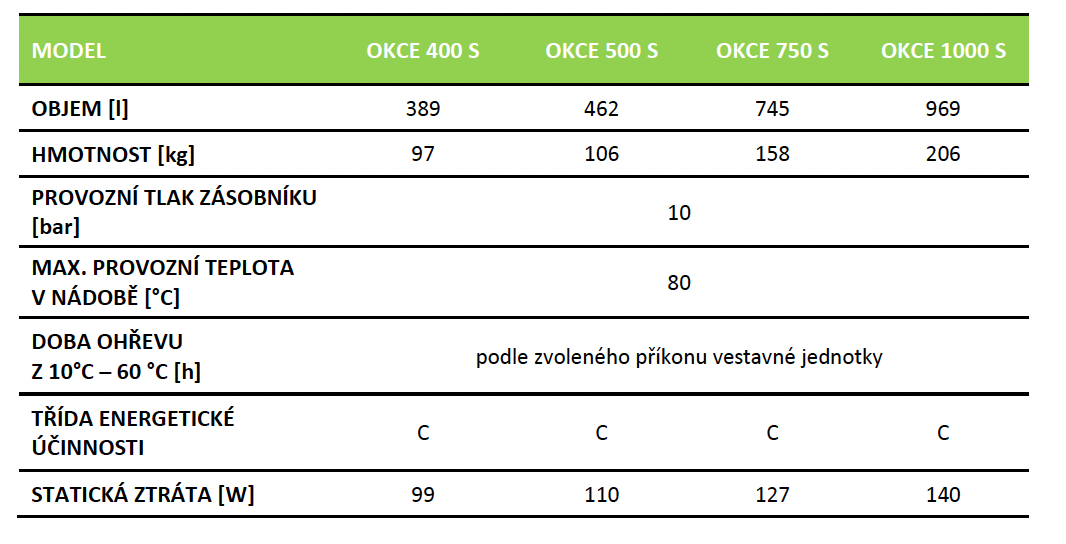 | MODEL | OKCE 400 S | OKCE 500 S | OKCE 750 S | OKCE 1000 S |
|---|---|---|---|---|
| OBJEM [l] | 389 | 462 | 745 | 969 |
| HMOTNOST [kg] | 97 | 106 | 158 | 206 |
| PROVOZNÍ TLAK ZÁSOBNÍKU [bar] | 10 | | | |
| MAX. PROVOZNÍ TEPLOTA V NÁDOBĚ [°C] | 80 | | | |
| DOBA OHŘEVU Z 10°C – 60 °C [h] | podle zvoleného příkonu vestavné jednotky | | | |
| TŘÍDA ENERGETICKÉ ÚČINNOSTI | C | C | C | C |
| STATICKÁ ZTRÁTA [W] | 99 | 110 | 127 | 140 |